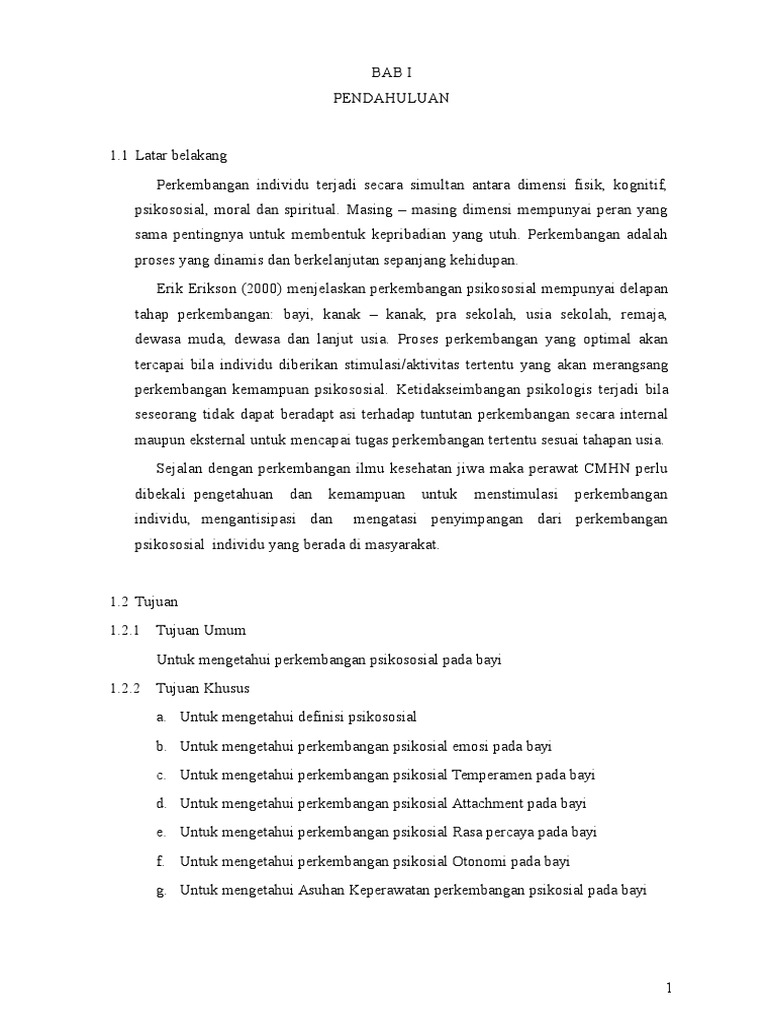 BAB I
PENDAHULUAN

1.1 Latar belakang

Perkembangan individu terjadi secara simultan antara dimensi fisik, kognitif, psikososial, moral dan spiritual. Masing – masing dimensi mempunyai peran yang sama pentingnya untuk membentuk kepribadian yang utuh. Perkembangan adalah proses yang dinamis dan berkelanjutan sepanjang kehidupan.

Erik Erikson (2000) menjelaskan perkembangan psikososial mempunyai delapan tahap perkembangan: bayi, kanak – kanak, pra sekolah, usia sekolah, remaja, dewasa muda, dewasa dan lanjut usia. Proses perkembangan yang optimal akan tercapai bila individu diberikan stimulasi/aktivitas tertentu yang akan merangsang perkembangan kemampuan psikososial. Ketidakseimbangan psikologis terjadi bila seseorang tidak dapat beradapt asi terhadap tuntutan perkembangan secara internal maupun eksternal untuk mencapai tugas perkembangan tertentu sesuai tahapan usia.

Sejalan dengan perkembangan ilmu kesehatan jiwa maka perawat CMHN perlu dibekali pengetahuan dan kemampuan untuk menstimulasi perkembangan individu, mengantisipasi dan mengatasi penyimpangan dari perkembangan psikososial individu yang berada di masyarakat.

1.2 Tujuan
1.2.1 Tujuan Umum
Untuk mengetahui perkembangan psikososial pada bayi
1.2.2 Tujuan Khusus
a. Untuk mengetahui definisi psikososial
b. Untuk mengetahui perkembangan psikosial emosi pada bayi
c. Untuk mengetahui perkembangan psikosial Temperamen pada bayi
d. Untuk mengetahui perkembangan psikosial Attachment pada bayi
e. Untuk mengetahui perkembangan psikosial Rasa percaya pada bayi
f. Untuk mengetahui perkembangan psikosial Otonomi pada bayi
g. Untuk mengetahui Asuhan Keperawatan perkembangan psikosial pada bayi

1